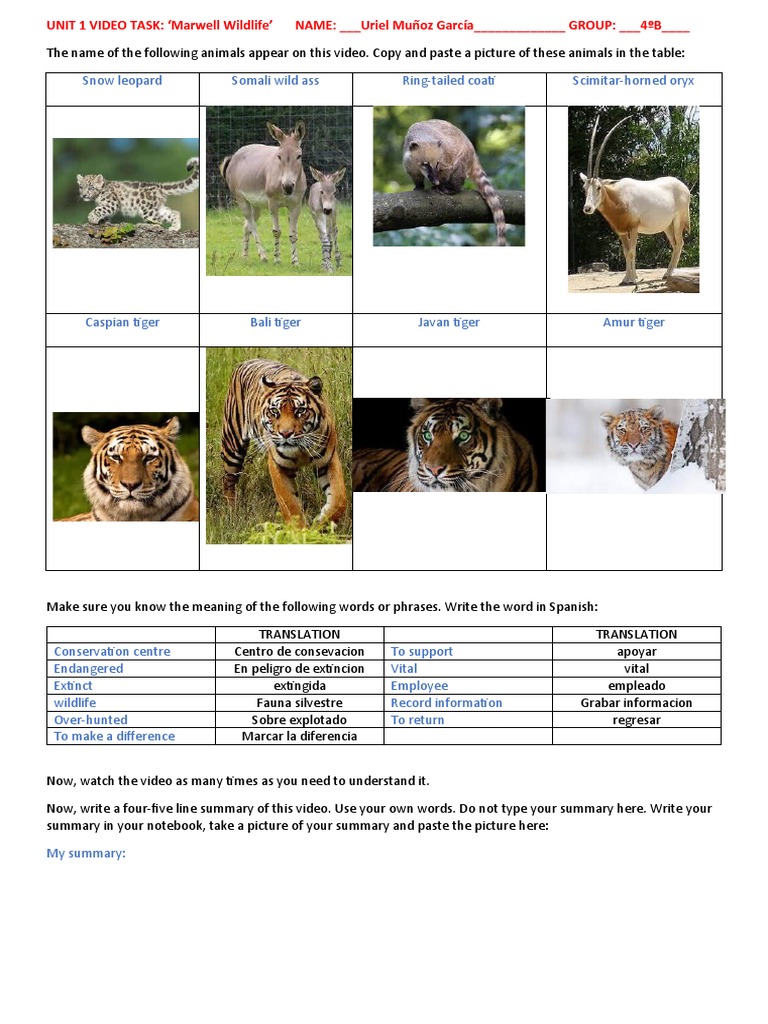 UNIT 1 VIDEO TASK: 'Marwell Wildlife' NAME: ___Uriel Muñoz García_____________ GROUP: ___4ºB____

The name of the following animals appear on this video. Copy and paste a picture of these animals in the table:

| Snow leopard | Somali wild ass | Ring-tailed coati | Scimitar-horned oryx |
|---|---|---|---|
| | | | |
| Caspian tiger | Bali tiger | Javan tiger | Amur tiger |
| | | | |

Make sure you know the meaning of the following words or phrases. Write the word in Spanish:

| | TRANSLATION | | TRANSLATION |
|---|---|---|---|
| Conservation centre | Centro de consevacion | To support | apoyar |
| Endangered | En peligro de extincion | Vital | vital |
| Extinct | extingida | Employee | empleado |
| wildlife | Fauna silvestre | Record information | Grabar informacion |
| Over-hunted | Sobre explotado | To return | regresar |
| To make a difference | Marcar la diferencia | | |

Now, watch the video as many times as you need to understand it.

Now, write a four-five line summary of this video. Use your own words. Do not type your summary here. Write your summary in your notebook, take a picture of your summary and paste the picture here:

My summary: